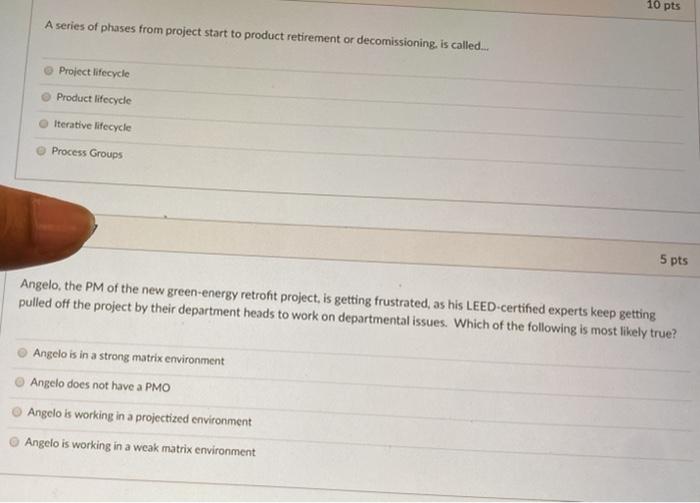 10 pts

A series of phases from project start to product retirement or decomissioning, is called...

Project lifecycle

Product lifecycle

Iterative lifecycle

Process Groups

5 pts

Angelo, the PM of the new green-energy retrofit project, is getting frustrated, as his LEED-certified experts keep getting pulled off the project by their department heads to work on departmental issues. Which of the following is most likely true?

Angelo is in a strong matrix environment

Angelo does not have a PMO

Angelo is working in a projectized environment

Angelo is working in a weak matrix environment